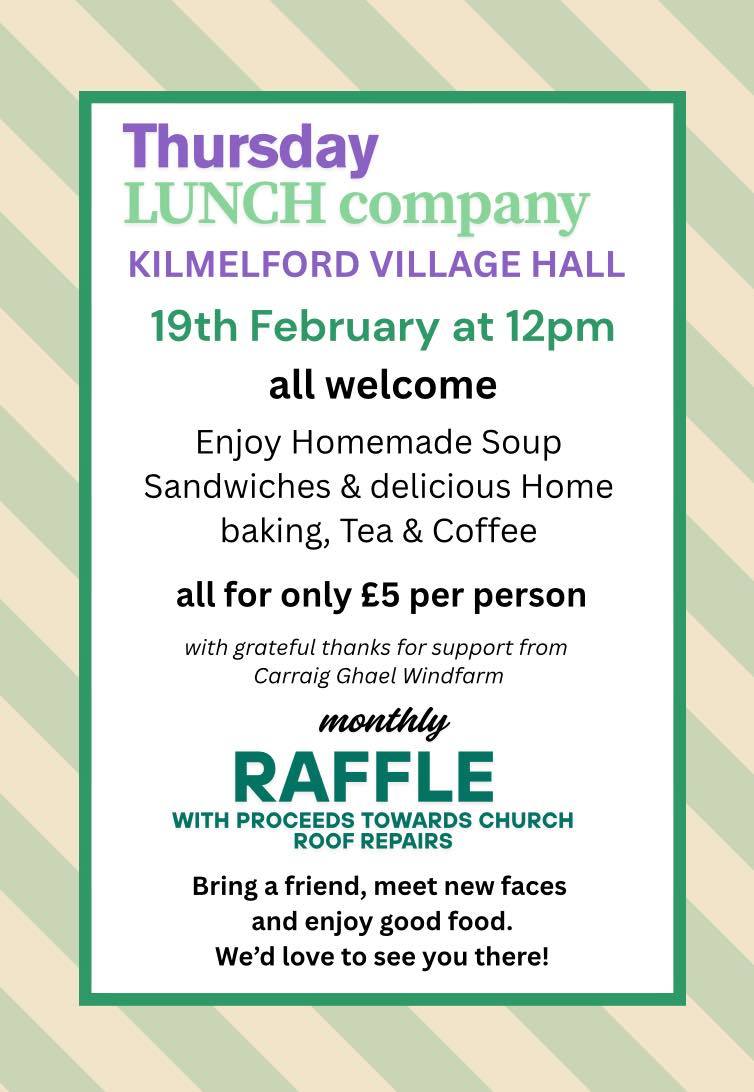 Thursday
LUNCH company
KILMELFORD VILLAGE HALL

19th February at 12pm

all welcome

Enjoy Homemade Soup Sandwiches & delicious Home baking, Tea & Coffee

all for only £5 per person

with grateful thanks for support from Carraig Ghael Windfarm

monthly
RAFFLE
WITH PROCEEDS TOWARDS CHURCH ROOF REPAIRS

Bring a friend, meet new faces and enjoy good food.
We'd love to see you there!